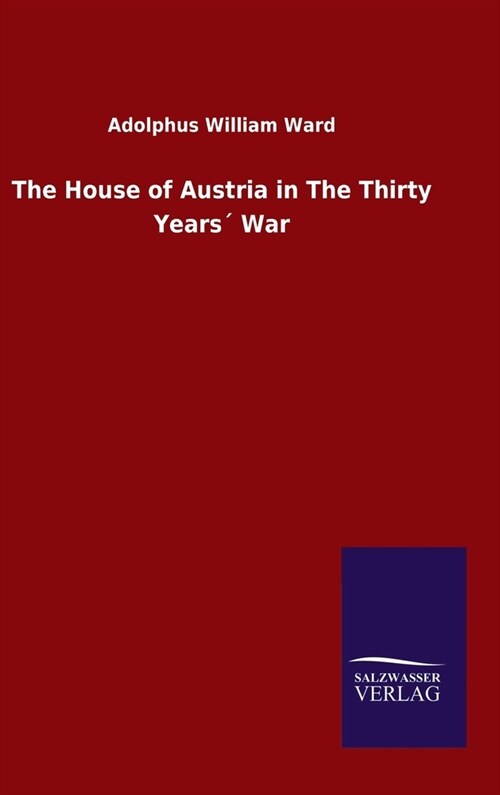 Adolphus William Ward

The House of Austria in The Thirty Years´ War

SALZWASSER VERLAG